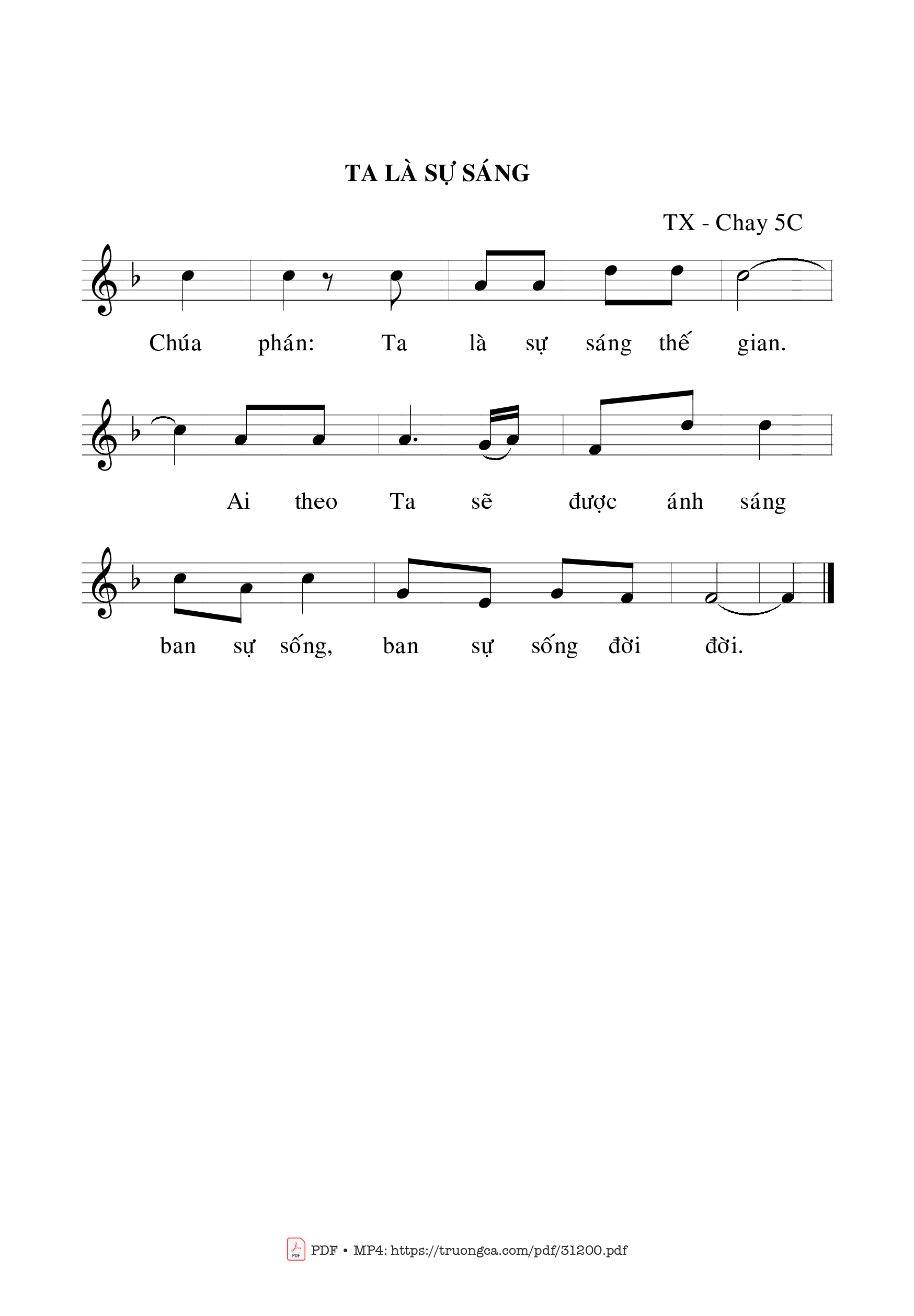 TA LÀ SỰ SÁNG

TX - Chay 5C

Chúa phán: Ta là sự sáng thế gian.

Ai theo Ta sẽ được ánh sáng

ban sự sống, ban sự sống đời đời.

PDF • MP4: https://truongca.com/pdf/31200.pdf